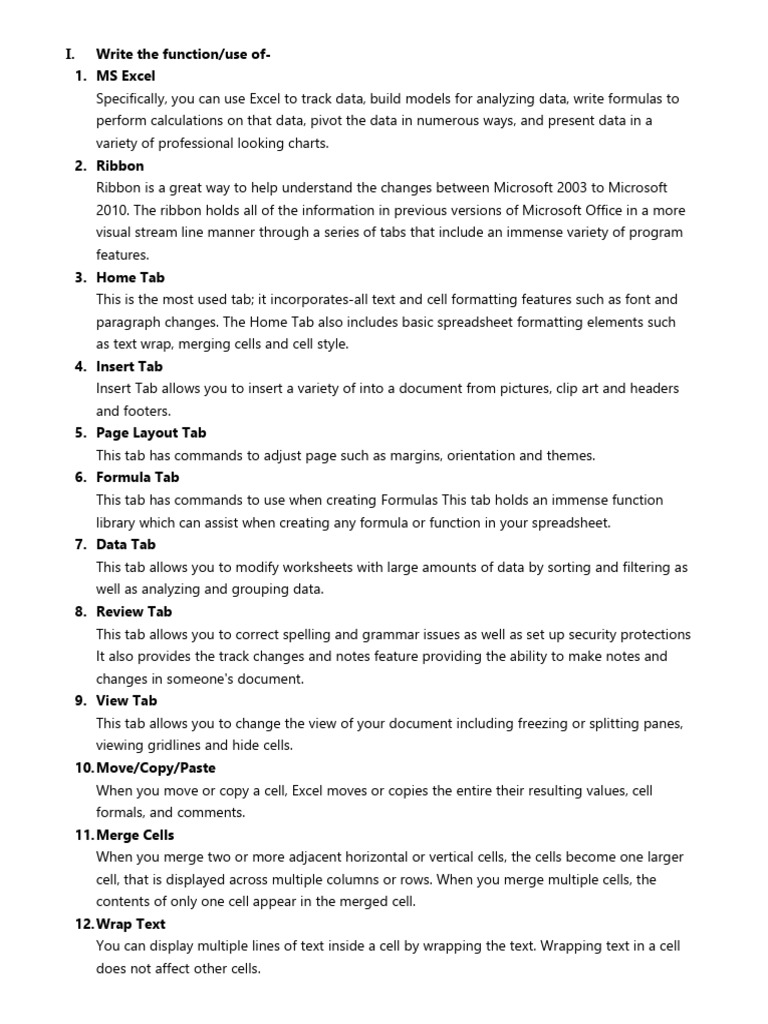 I. Write the function/use of-

1. MS Excel
Specifically, you can use Excel to track data, build models for analyzing data, write formulas to perform calculations on that data, pivot the data in numerous ways, and present data in a variety of professional looking charts.

2. Ribbon
Ribbon is a great way to help understand the changes between Microsoft 2003 to Microsoft 2010. The ribbon holds all of the information in previous versions of Microsoft Office in a more visual stream line manner through a series of tabs that include an immense variety of program features.

3. Home Tab
This is the most used tab; it incorporates-all text and cell formatting features such as font and paragraph changes. The Home Tab also includes basic spreadsheet formatting elements such as text wrap, merging cells and cell style.

4. Insert Tab
Insert Tab allows you to insert a variety of into a document from pictures, clip art and headers and footers.

5. Page Layout Tab
This tab has commands to adjust page such as margins, orientation and themes.

6. Formula Tab
This tab has commands to use when creating Formulas This tab holds an immense function library which can assist when creating any formula or function in your spreadsheet.

7. Data Tab
This tab allows you to modify worksheets with large amounts of data by sorting and filtering as well as analyzing and grouping data.

8. Review Tab
This tab allows you to correct spelling and grammar issues as well as set up security protections It also provides the track changes and notes feature providing the ability to make notes and changes in someone's document.

9. View Tab
This tab allows you to change the view of your document including freezing or splitting panes, viewing gridlines and hide cells.

10. Move/Copy/Paste
When you move or copy a cell, Excel moves or copies the entire their resulting values, cell formals, and comments.

11. Merge Cells
When you merge two or more adjacent horizontal or vertical cells, the cells become one larger cell, that is displayed across multiple columns or rows. When you merge multiple cells, the contents of only one cell appear in the merged cell.

12. Wrap Text
You can display multiple lines of text inside a cell by wrapping the text. Wrapping text in a cell does not affect other cells.